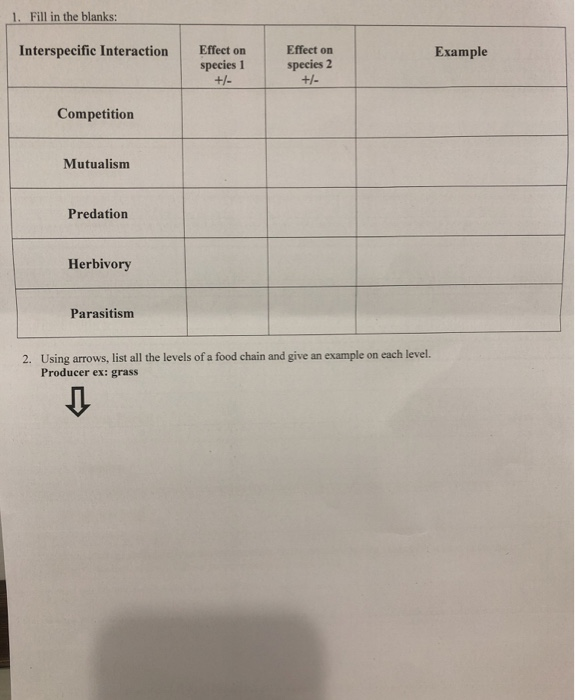 1. Fill in the blanks:

| Interspecific Interaction | Effect on species 1 +/- | Effect on species 2 +/- | Example |
|---|---|---|---|
| Competition | | | |
| Mutualism | | | |
| Predation | | | |
| Herbivory | | | |
| Parasitism | | | |

2. Using arrows, list all the levels of a food chain and give an example on each level.
Producer ex: grass

⇩